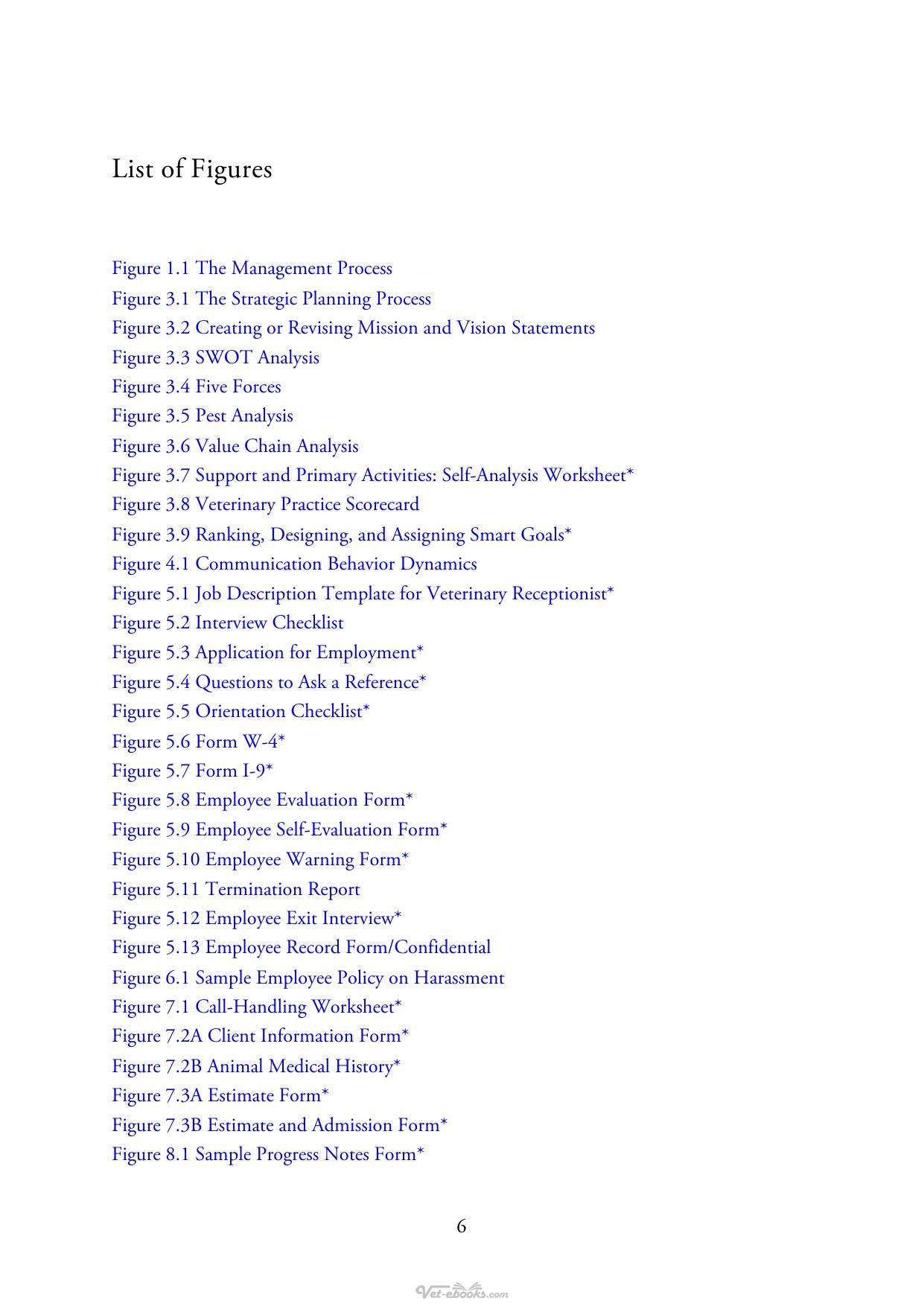 List of Figures

Figure 1.1 The Management Process
Figure 3.1 The Strategic Planning Process
Figure 3.2 Creating or Revising Mission and Vision Statements
Figure 3.3 SWOT Analysis
Figure 3.4 Five Forces
Figure 3.5 Pest Analysis
Figure 3.6 Value Chain Analysis
Figure 3.7 Support and Primary Activities: Self-Analysis Worksheet*
Figure 3.8 Veterinary Practice Scorecard
Figure 3.9 Ranking, Designing, and Assigning Smart Goals*
Figure 4.1 Communication Behavior Dynamics
Figure 5.1 Job Description Template for Veterinary Receptionist*
Figure 5.2 Interview Checklist
Figure 5.3 Application for Employment*
Figure 5.4 Questions to Ask a Reference*
Figure 5.5 Orientation Checklist*
Figure 5.6 Form W-4*
Figure 5.7 Form I-9*
Figure 5.8 Employee Evaluation Form*
Figure 5.9 Employee Self-Evaluation Form*
Figure 5.10 Employee Warning Form*
Figure 5.11 Termination Report
Figure 5.12 Employee Exit Interview*
Figure 5.13 Employee Record Form/Confidential
Figure 6.1 Sample Employee Policy on Harassment
Figure 7.1 Call-Handling Worksheet*
Figure 7.2A Client Information Form*
Figure 7.2B Animal Medical History*
Figure 7.3A Estimate Form*
Figure 7.3B Estimate and Admission Form*
Figure 8.1 Sample Progress Notes Form*

6

Vet-ebooks.com